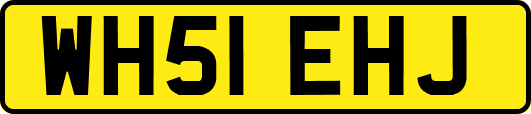 WH51 EHJ